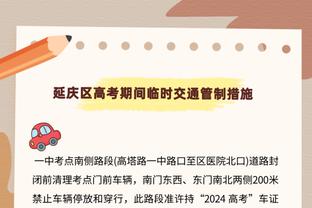 延庆区高考期间临时交通管制措施

一中考点南侧路段(高塔路一中路口至区医院北口)道路封闭前清理考点门前车辆，南门东西、东门南北两侧200米禁止车辆停放和穿行，此路段准许持“2024 高考”车证